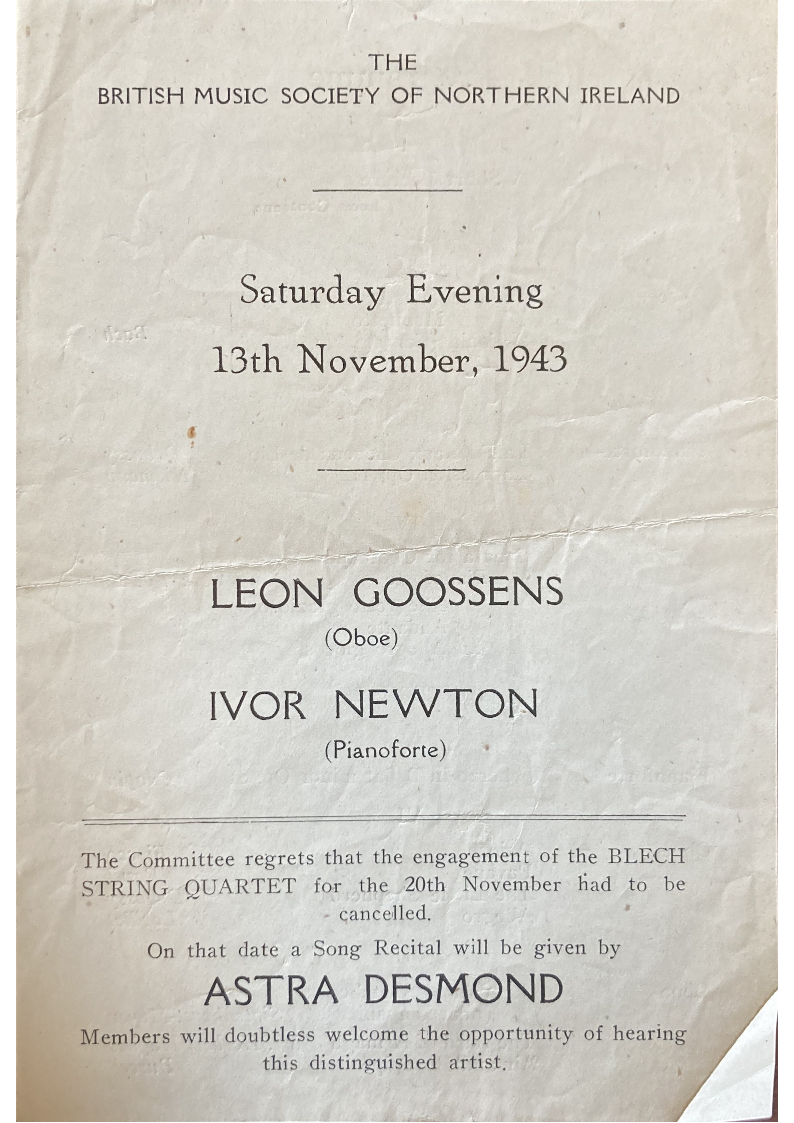 THE
BRITISH MUSIC SOCIETY OF NORTHERN IRELAND

Saturday Evening
13th November, 1943

LEON GOOSSENS
(Oboe)

IVOR NEWTON
(Pianoforte)

The Committee regrets that the engagement of the BLECH STRING QUARTET for the 20th November had to be cancelled.

On that date a Song Recital will be given by

ASTRA DESMOND

Members will doubtless welcome the opportunity of hearing this distinguished artist.